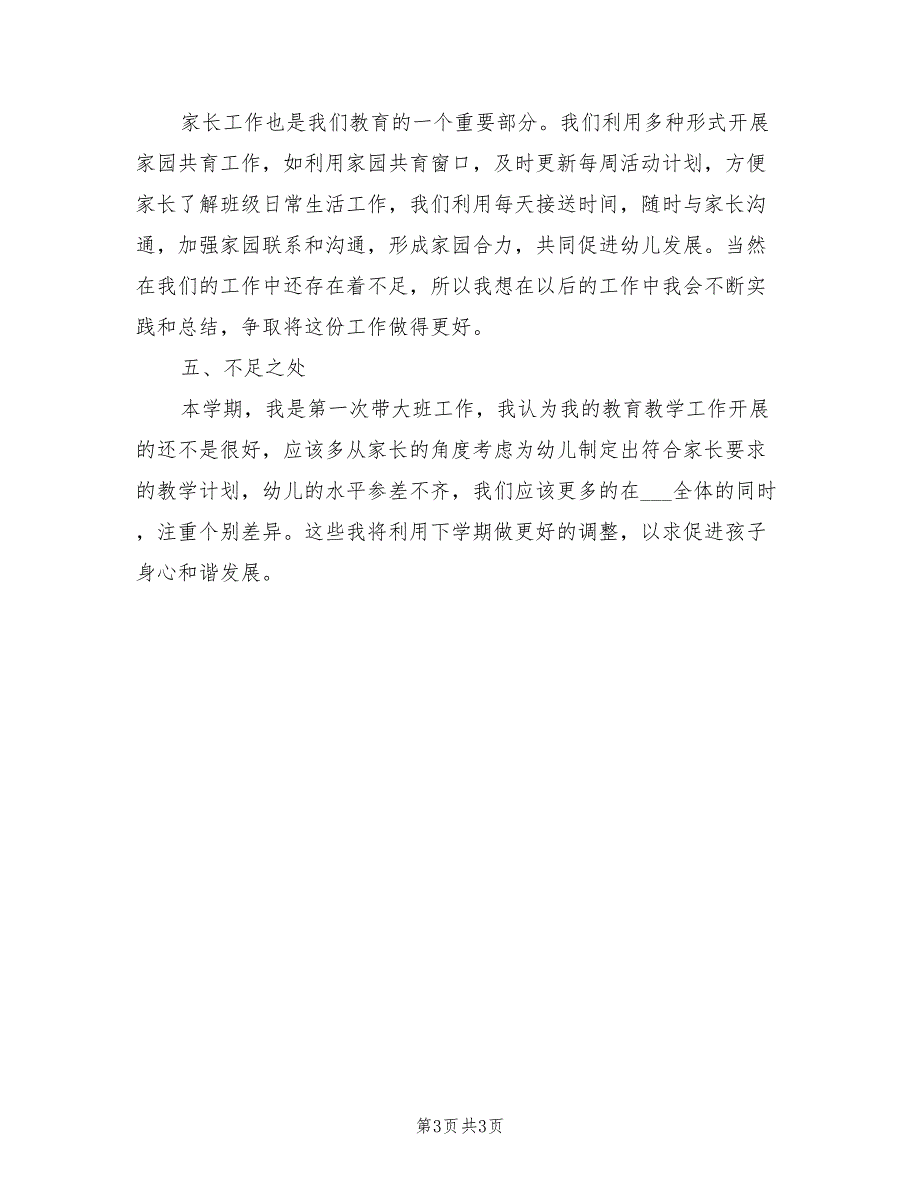 家长工作也是我们教育的一个重要部分。我们利用多种形式开展家园共育工作，如利用家园共育窗口，及时更新每周活动计划，方便家长了解班级日常生活工作，我们利用每天接送时间，随时与家长沟通，加强家园联系和沟通，形成家园合力，共同促进幼儿发展。当然在我们的工作中还存在着不足，所以我想在以后的工作中我会不断实践和总结，争取将这份工作做得更好。

五、不足之处

本学期，我是第一次带大班工作，我认为我的教育教学工作开展的还不是很好，应该多从家长的角度考虑为幼儿制定出符合家长要求的教学计划，幼儿的水平参差不齐，我们应该更多的在___全体的同时，注重个别差异。这些我将利用下学期做更好的调整，以求促进孩子身心和谐发展。

第3页 共3页